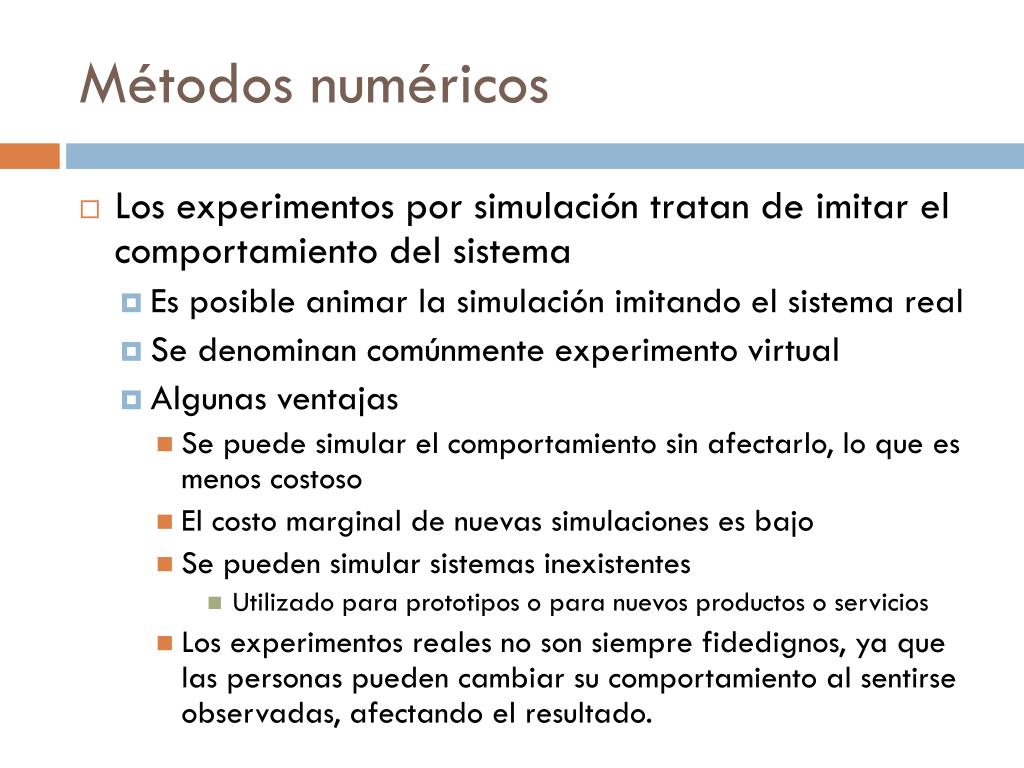 Métodos numéricos

Los experimentos por simulación tratan de imitar el comportamiento del sistema

Es posible animar la simulación imitando el sistema real

Se denominan comúnmente experimento virtual

Algunas ventajas

Se puede simular el comportamiento sin afectarlo, lo que es menos costoso

El costo marginal de nuevas simulaciones es bajo

Se pueden simular sistemas inexistentes

Utilizado para prototipos o para nuevos productos o servicios

Los experimentos reales no son siempre fidedignos, ya que las personas pueden cambiar su comportamiento al sentirse observadas, afectando el resultado.